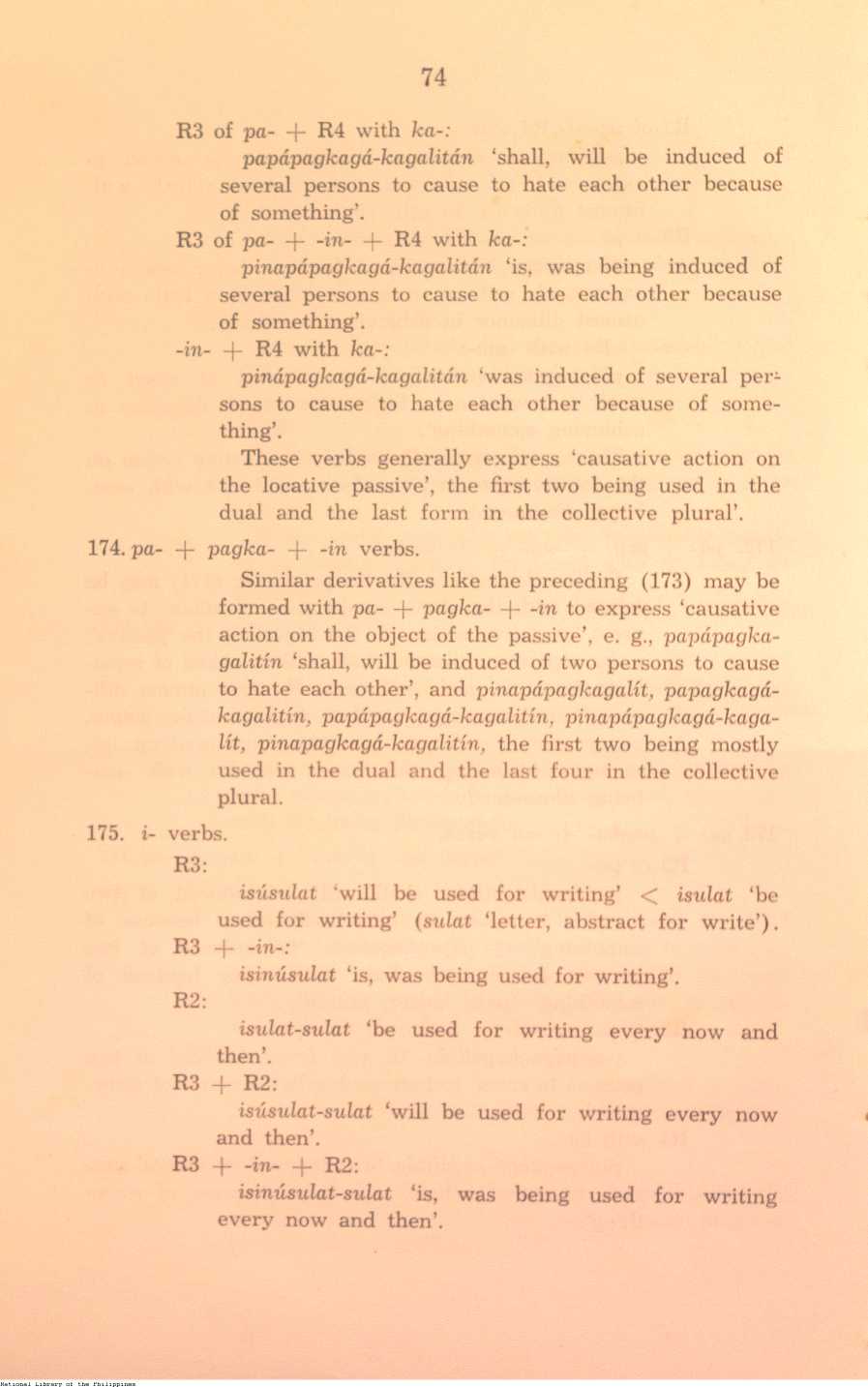 74

R3 of pa- + R4 with ka-:

papápagkagá-kagalitán 'shall, will be induced of several persons to cause to hate each other because of something'.

R3 of pa- + -in- + R4 with ka-:

pinapápagkagá-kagalitán 'is, was being induced of several persons to cause to hate each other because of something'.

-in- + R4 with ka-:

pinápagkagá-kagalitán 'was induced of several persons to cause to hate each other because of something'.

These verbs generally express 'causative action on the locative passive', the first two being used in the dual and the last form in the collective plural'.

174. pa- + pagka- + -in verbs.

Similar derivatives like the preceding (173) may be formed with pa- + pagka- + -in to express 'causative action on the object of the passive', e. g., papápagkagalitín 'shall, will be induced of two persons to cause to hate each other', and pinapápagkagalít, papagkagá-kagalitín, papápagkagá-kagalitín, pinapápagkagá-kagalít, pinapagkagá-kagalitín, the first two being mostly used in the dual and the last four in the collective plural.

175. i- verbs.

R3:

isúsulat 'will be used for writing' < isulat 'be used for writing' (sulat 'letter, abstract for write').

R3 + -in-:

isinúsulat 'is, was being used for writing'.

R2:

isulat-sulat 'be used for writing every now and then'.

R3 + R2:

isúsulat-sulat 'will be used for writing every now and then'.

R3 + -in- + R2:

isinúsulat-sulat 'is, was being used for writing every now and then'.

National Library of the Philippines